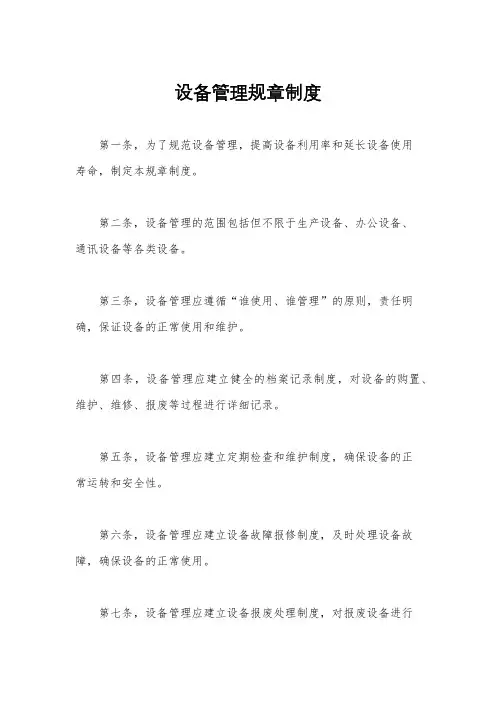 设备管理规章制度

第一条，为了规范设备管理，提高设备利用率和延长设备使用寿命，制定本规章制度。

第二条，设备管理的范围包括但不限于生产设备、办公设备、通讯设备等各类设备。

第三条，设备管理应遵循“谁使用、谁管理”的原则，责任明确，保证设备的正常使用和维护。

第四条，设备管理应建立健全的档案记录制度，对设备的购置、维护、维修、报废等过程进行详细记录。

第五条，设备管理应建立定期检查和维护制度，确保设备的正常运转和安全性。

第六条，设备管理应建立设备故障报修制度，及时处理设备故障，确保设备的正常使用。

第七条，设备管理应建立设备报废处理制度，对报废设备进行